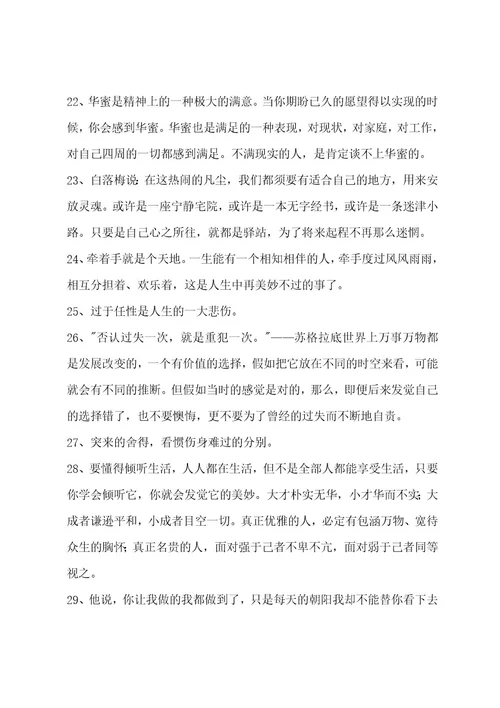 22、华蜜是精神上的一种极大的满意。当你期盼已久的愿望得以实现的时候，你会感到华蜜。华蜜也是满足的一种表现，对现状，对家庭，对工作，对自己四周的一切都感到满足。不满现实的人，是肯定谈不上华蜜的。

23、白落梅说：在这热闹的凡尘，我们都须要有适合自己的地方，用来安放灵魂。或许是一座宁静宅院，或许是一本无字经书，或许是一条迷津小路。只要是自己心之所往，就都是驿站，为了将来起程不再那么迷惘。

24、牵着手就是个天地。一生能有一个相知相伴的人，牵手度过风风雨雨，相互分担着、欢乐着，这是人生中再美妙不过的事了。

25、过于任性是人生的一大悲伤。

26、"否认过失一次，就是重犯一次。"——苏格拉底世界上万事万物都是发展改变的，一个有价值的选择，假如把它放在不同的时空来看，可能就会有不同的推断。但假如当时的感觉是对的，那么，即便后来发觉自己的选择错了，也不要懊悔，更不要为了曾经的过失而不断地自责。

27、突来的舍得，看惯伤身难过的分别。

28、要懂得倾听生活，人人都在生活，但不是全部人都能享受生活，只要你学会倾听它，你就会发觉它的美妙。大才朴实无华，小才华而不实；大成者谦逊平和，小成者目空一切。真正优雅的人，必定有包涵万物、宽待众生的胸怀；真正名贵的人，面对强于己者不卑不亢，面对弱于己者同等视之。

29、他说，你让我做的我都做到了，只是每天的朝阳我却不能替你看下去